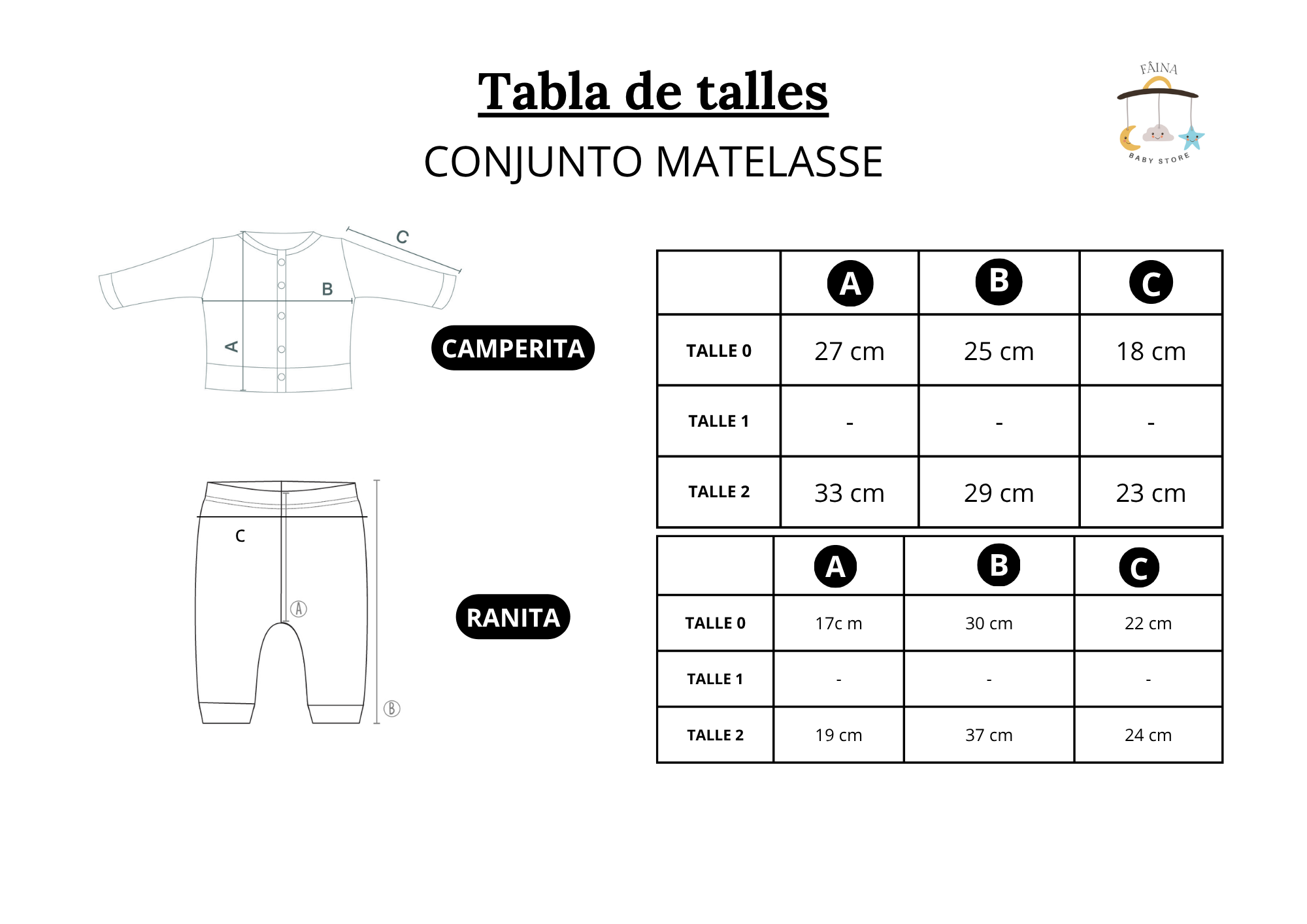 Tabla de talles

CONJUNTO MATELASSE

FÂINA
BABY STORE

C
B
A

CAMPERITA

| | A | B | C |
|---|---|---|---|
| TALLE 0 | 27 cm | 25 cm | 18 cm |
| TALLE 1 | - | - | - |
| TALLE 2 | 33 cm | 29 cm | 23 cm |

C
A
B

RANITA

| | A | B | C |
|---|---|---|---|
| TALLE 0 | 17c m | 30 cm | 22 cm |
| TALLE 1 | - | - | - |
| TALLE 2 | 19 cm | 37 cm | 24 cm |